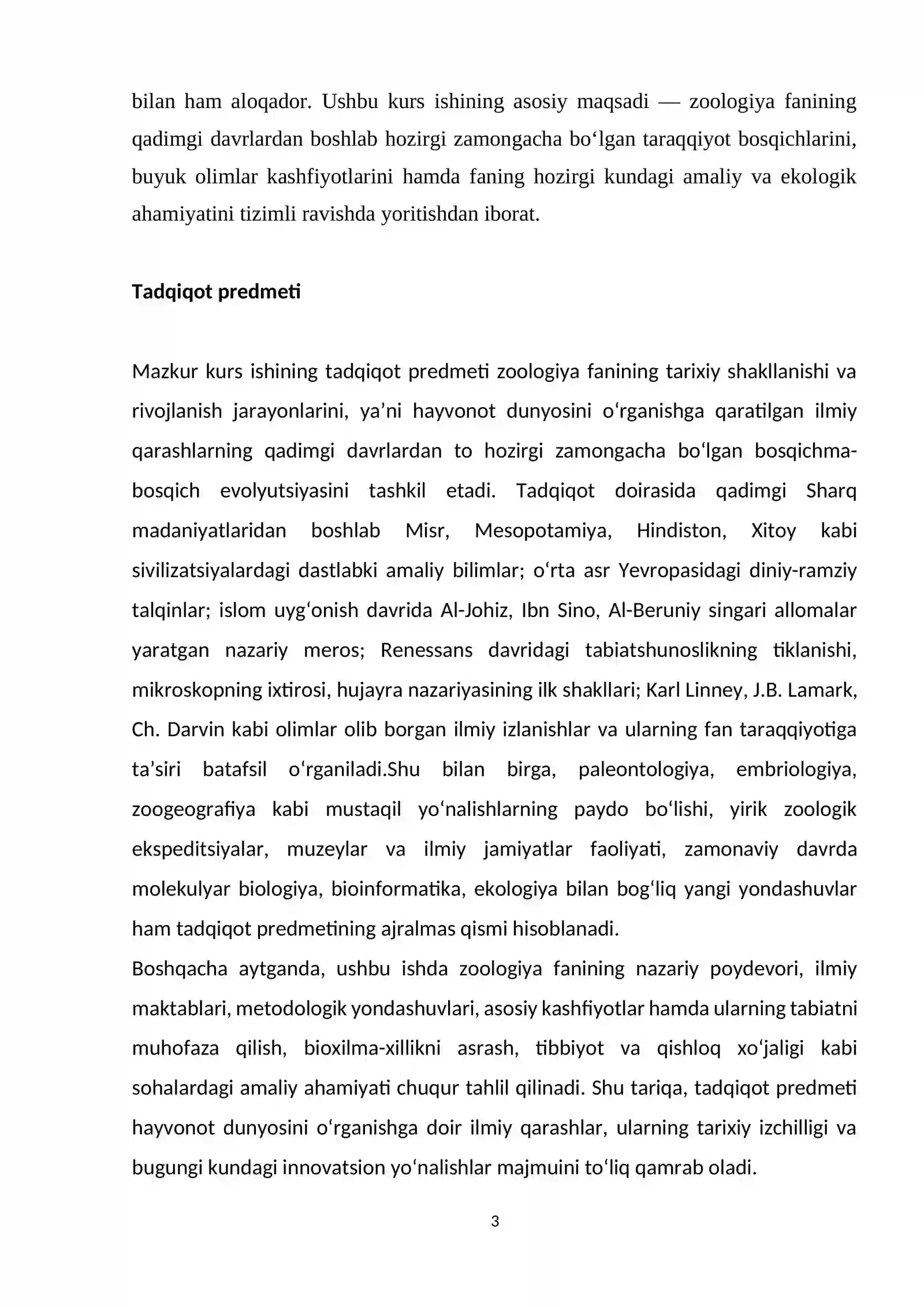 bilan ham aloqador. Ushbu kurs ishining asosiy maqsadi — zoologiya fanining qadimgi davrlardan boshlab hozirgi zamongacha bo'lgan taraqqiyot bosqichlarini, buyuk olimlar kashfiyotlarini hamda faning hozirgi kundagi amaliy va ekologik ahamiyatini tizimli ravishda yoritishdan iborat.

Tadqiqot predmeti

Mazkur kurs ishining tadqiqot predmeti zoologiya fanining tarixiy shakllanishi va rivojlanish jarayonlarini, ya'ni hayvonot dunyosini o'rganishga qaratilgan ilmiy qarashlarning qadimgi davrlardan to hozirgi zamongacha bo'lgan bosqichma-bosqich evolyutsiyasini tashkil etadi. Tadqiqot doirasida qadimgi Sharq madaniyatlaridan boshlab Misr, Mesopotamiya, Hindiston, Xitoy kabi sivilizatsiyalardagi dastlabki amaliy bilimlar; o'rta asr Yevropasidagi diniy-ramziy talqinlar; islom uyg'onish davrida Al-Johiz, Ibn Sino, Al-Beruniy singari allomalar yaratgan nazariy meros; Renessans davridagi tabiatshunoslikning tiklanishi, mikroskopning ixtirosi, hujayra nazariyasining ilk shakllari; Karl Linney, J.B. Lamark, Ch. Darvin kabi olimlar olib borgan ilmiy izlanishlar va ularning fan taraqqiyotiga ta'siri batafsil o'rganiladi.Shu bilan birga, paleontologiya, embriologiya, zoogeografiya kabi mustaqil yo'nalishlarning paydo bo'lishi, yirik zoologik ekspeditsiyalar, muzeylar va ilmiy jamiyatlar faoliyati, zamonaviy davrda molekulyar biologiya, bioinformatika, ekologiya bilan bog'liq yangi yondashuvlar ham tadqiqot predmetining ajralmas qismi hisoblanadi.
Boshqacha aytganda, ushbu ishda zoologiya fanining nazariy poydevori, ilmiy maktablari, metodologik yondashuvlari, asosiy kashfiyotlar hamda ularning tabiatni muhofaza qilish, bioxilma-xillikni asrash, tibbiyot va qishloq xo'jaligi kabi sohalardagi amaliy ahamiyati chuqur tahlil qilinadi. Shu tariqa, tadqiqot predmeti hayvonot dunyosini o'rganishga doir ilmiy qarashlar, ularning tarixiy izchilligi va bugungi kundagi innovatsion yo'nalishlar majmuini to'liq qamrab oladi.

3